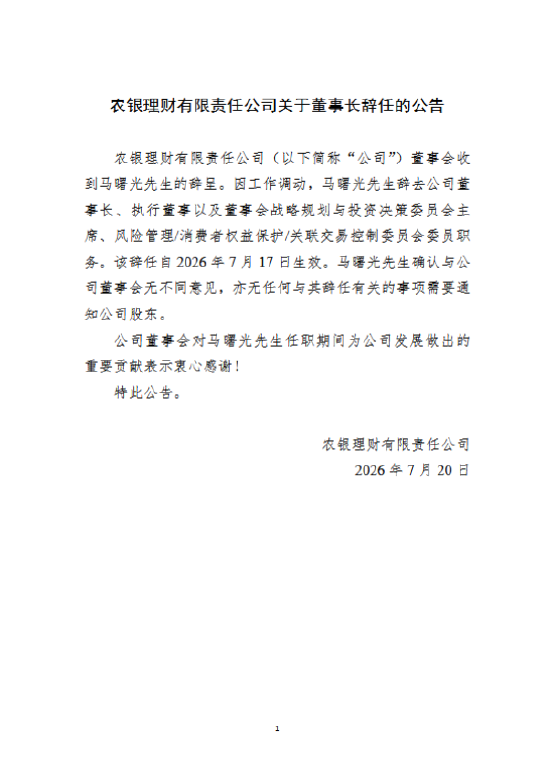 农银理财有限责任公司关于董事长辞任的公告

农银理财有限责任公司（以下简称“公司”）董事会收到马曙光先生的辞呈。因工作调动，马曙光先生辞去公司董事长、执行董事以及董事会战略规划与投资决策委员会主席、风险管理/消费者权益保护/关联交易控制委员会委员职务。该辞任自 2026 年 7 月 17 日生效。马曙光先生确认与公司董事会无不同意见，亦无任何与其辞任有关的事项需要通知公司股东。

公司董事会对马曙光先生任职期间为公司发展做出的重要贡献表示衷心感谢！

特此公告。

农银理财有限责任公司

2026 年 7 月 20 日

1